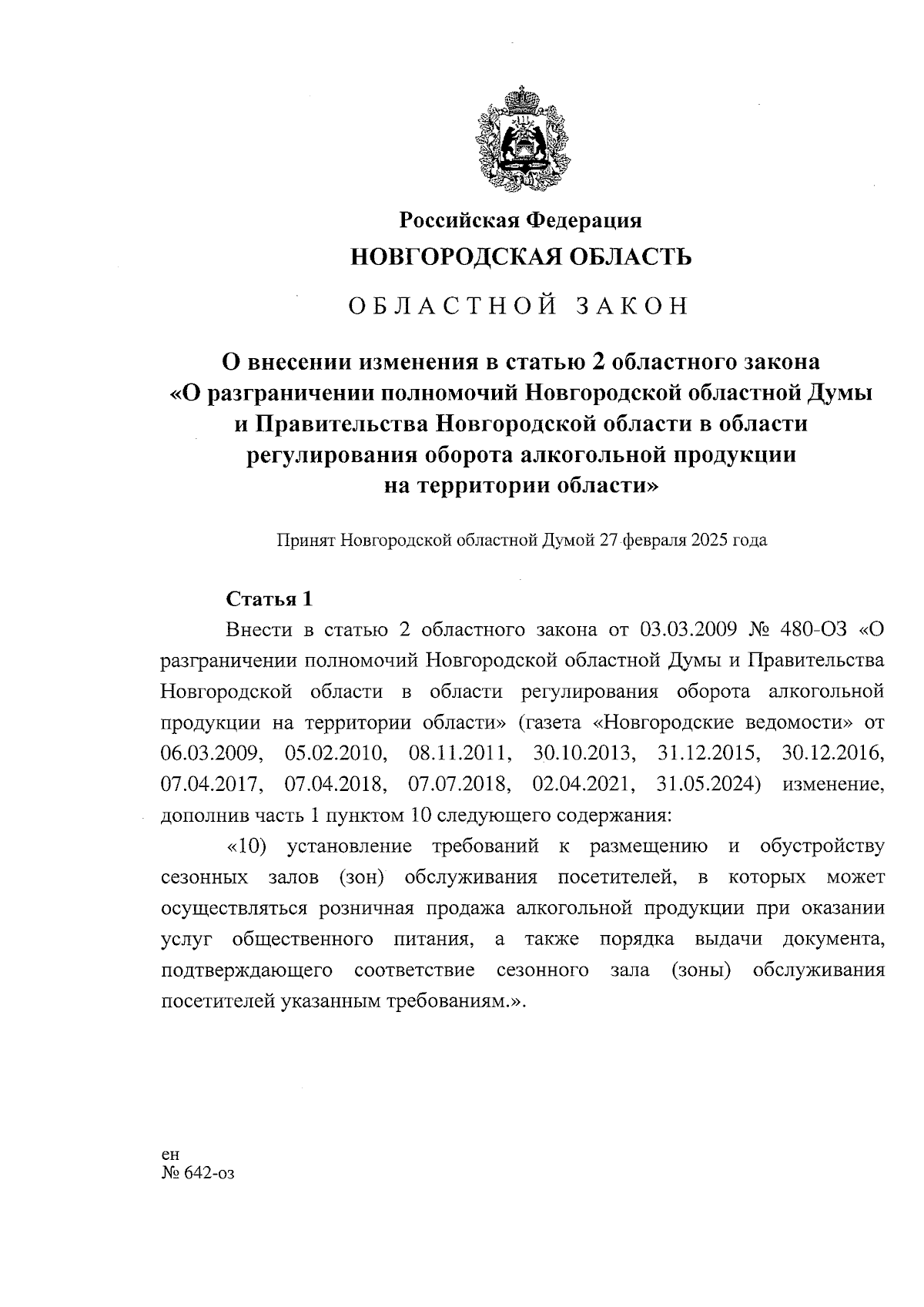 Российская Федерация
НОВГОРОДСКАЯ ОБЛАСТЬ

ОБЛАСТНОЙ ЗАКОН

О внесении изменения в статью 2 областного закона «О разграничении полномочий Новгородской областной Думы и Правительства Новгородской области в области регулирования оборота алкогольной продукции на территории области»

Принят Новгородской областной Думой 27 февраля 2025 года

Статья 1

Внести в статью 2 областного закона от 03.03.2009 № 480-ОЗ «О разграничении полномочий Новгородской областной Думы и Правительства Новгородской области в области регулирования оборота алкогольной продукции на территории области» (газета «Новгородские ведомости» от 06.03.2009, 05.02.2010, 08.11.2011, 30.10.2013, 31.12.2015, 30.12.2016, 07.04.2017, 07.04.2018, 07.07.2018, 02.04.2021, 31.05.2024) изменение, дополнив часть 1 пунктом 10 следующего содержания:

«10) установление требований к размещению и обустройству сезонных залов (зон) обслуживания посетителей, в которых может осуществляться розничная продажа алкогольной продукции при оказании услуг общественного питания, а также порядка выдачи документа, подтверждающего соответствие сезонного зала (зоны) обслуживания посетителей указанным требованиям.».

ен
№ 642-оз